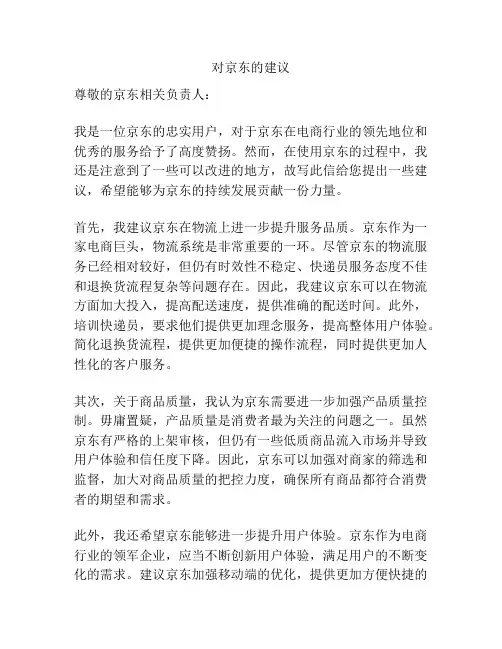 对京东的建议

尊敬的京东相关负责人：

我是一位京东的忠实用户，对于京东在电商行业的领先地位和优秀的服务给予了高度赞扬。然而，在使用京东的过程中，我还是注意到了一些可以改进的地方，故写此信给您提出一些建议，希望能够为京东的持续发展贡献一份力量。

首先，我建议京东在物流上进一步提升服务品质。京东作为一家电商巨头，物流系统是非常重要的一环。尽管京东的物流服务已经相对较好，但仍有时效性不稳定、快递员服务态度不佳和退换货流程复杂等问题存在。因此，我建议京东可以在物流方面加大投入，提高配送速度，提供准确的配送时间。此外，培训快递员，要求他们提供更加理念服务，提高整体用户体验。简化退换货流程，提供更加便捷的操作流程，同时提供更加人性化的客户服务。

其次，关于商品质量，我认为京东需要进一步加强产品质量控制。毋庸置疑，产品质量是消费者最为关注的问题之一。虽然京东有严格的上架审核，但仍有一些低质商品流入市场并导致用户体验和信任度下降。因此，京东可以加强对商家的筛选和监督，加大对商品质量的把控力度，确保所有商品都符合消费者的期望和需求。

此外，我还希望京东能够进一步提升用户体验。京东作为电商行业的领军企业，应当不断创新用户体验，满足用户的不断变化的需求。建议京东加强移动端的优化，提供更加方便快捷的